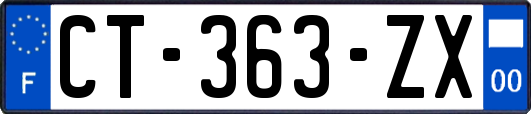 F
CT-363-ZX
00